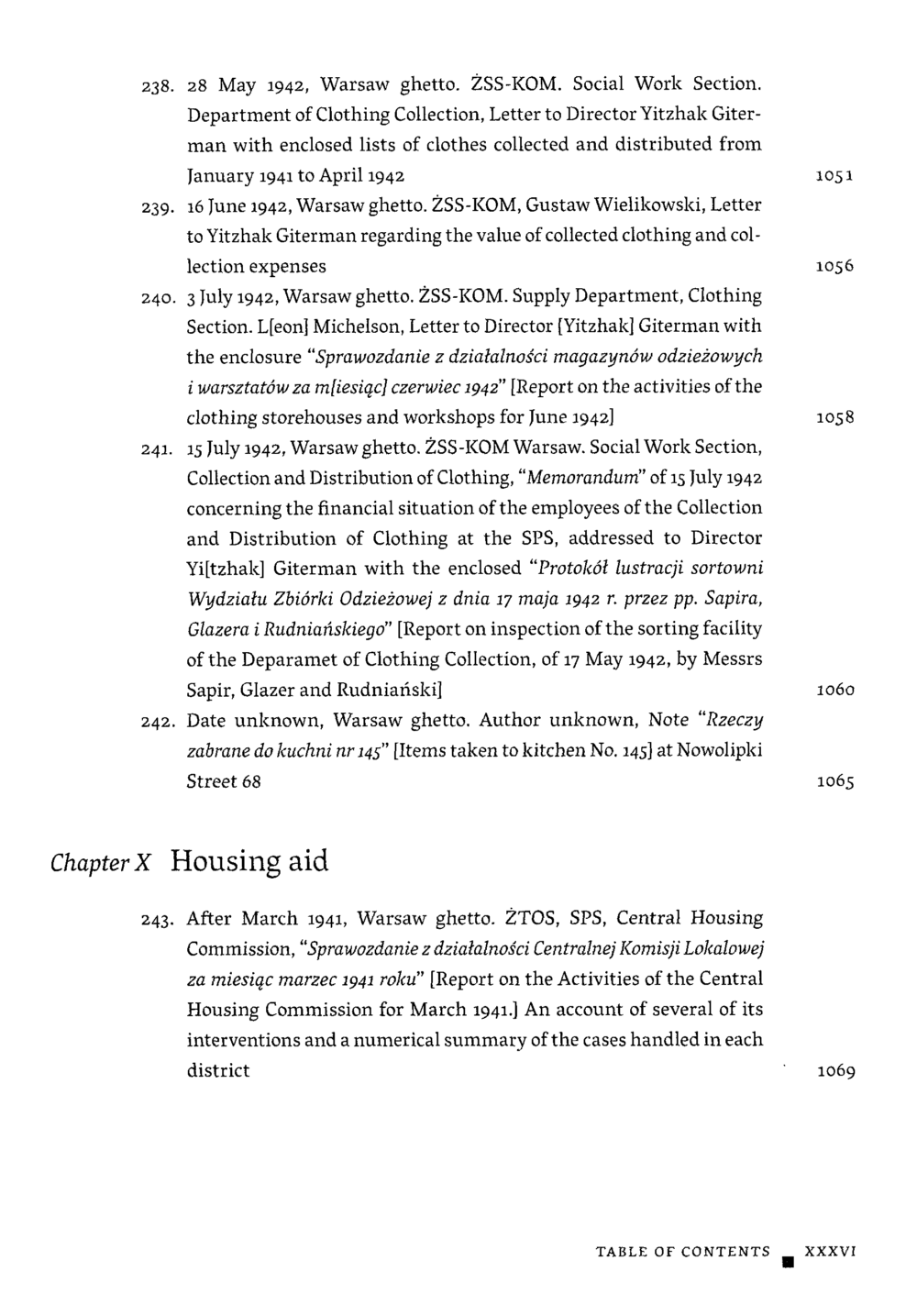 238. 28 May 1942, Warsaw ghetto. ŻSS-KOM. Social Work Section. Department of Clothing Collection, Letter to Director Yitzhak Giterman with enclosed lists of clothes collected and distributed from January 1941 to April 1942 1051

239. 16 June 1942, Warsaw ghetto. ŻSS-KOM, Gustaw Wielikowski, Letter to Yitzhak Giterman regarding the value of collected clothing and collection expenses 1056

240. 3 July 1942, Warsaw ghetto. ŻSS-KOM. Supply Department, Clothing Section. L[eon] Michelson, Letter to Director [Yitzhak] Giterman with the enclosure "Sprawozdanie z działalności magazynów odzieżowych i warsztatów za m[iesiąc] czerwiec 1942" [Report on the activities of the clothing storehouses and workshops for June 1942] 1058

241. 15 July 1942, Warsaw ghetto. ŻSS-KOM Warsaw. Social Work Section, Collection and Distribution of Clothing, "Memorandum" of 15 July 1942 concerning the financial situation of the employees of the Collection and Distribution of Clothing at the SPS, addressed to Director Yi[tzhak] Giterman with the enclosed "Protokół lustracji sortowni Wydziału Zbiórki Odzieżowej z dnia 17 maja 1942 r. przez pp. Sapira, Glazera i Rudniańskiego" [Report on inspection of the sorting facility of the Deparamet of Clothing Collection, of 17 May 1942, by Messrs Sapir, Glazer and Rudniański] 1060

242. Date unknown, Warsaw ghetto. Author unknown, Note "Rzeczy zabrane do kuchni nr 145" [Items taken to kitchen No. 145] at Nowolipki Street 68 1065

Chapter X Housing aid

243. After March 1941, Warsaw ghetto. ŻTOS, SPS, Central Housing Commission, "Sprawozdanie z działalności Centralnej Komisji Lokalowej za miesiąc marzec 1941 roku" [Report on the Activities of the Central Housing Commission for March 1941.] An account of several of its interventions and a numerical summary of the cases handled in each district 1069

TABLE OF CONTENTS XXXVI